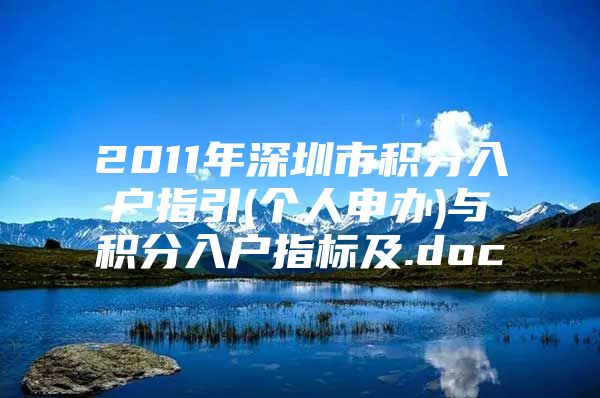 2011年深圳市积分入户指引(个人申办)与积分入户指标及.doc